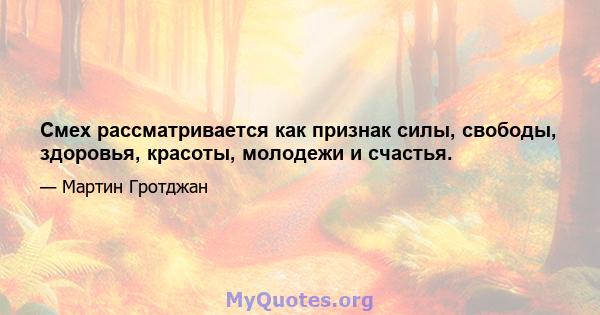 Смех рассматривается как признак силы, свободы, здоровья, красоты, молодежи и счастья.

— Мартин Гротджан

MyQuotes.org